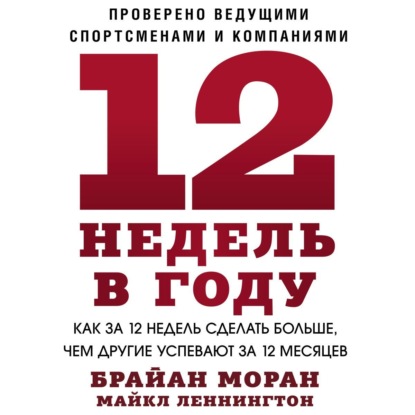 ПРОВЕРЕНО ВЕДУЩИМИ СПОРТСМЕНАМИ И КОМПАНИЯМИ

12

НЕДЕЛЬ В ГОДУ

КАК ЗА 12 НЕДЕЛЬ СДЕЛАТЬ БОЛЬШЕ, ЧЕМ ДРУГИЕ УСПЕВАЮТ ЗА 12 МЕСЯЦЕВ

БРАЙАН МОРАН
МАЙКЛ ЛЕННИНГТОН